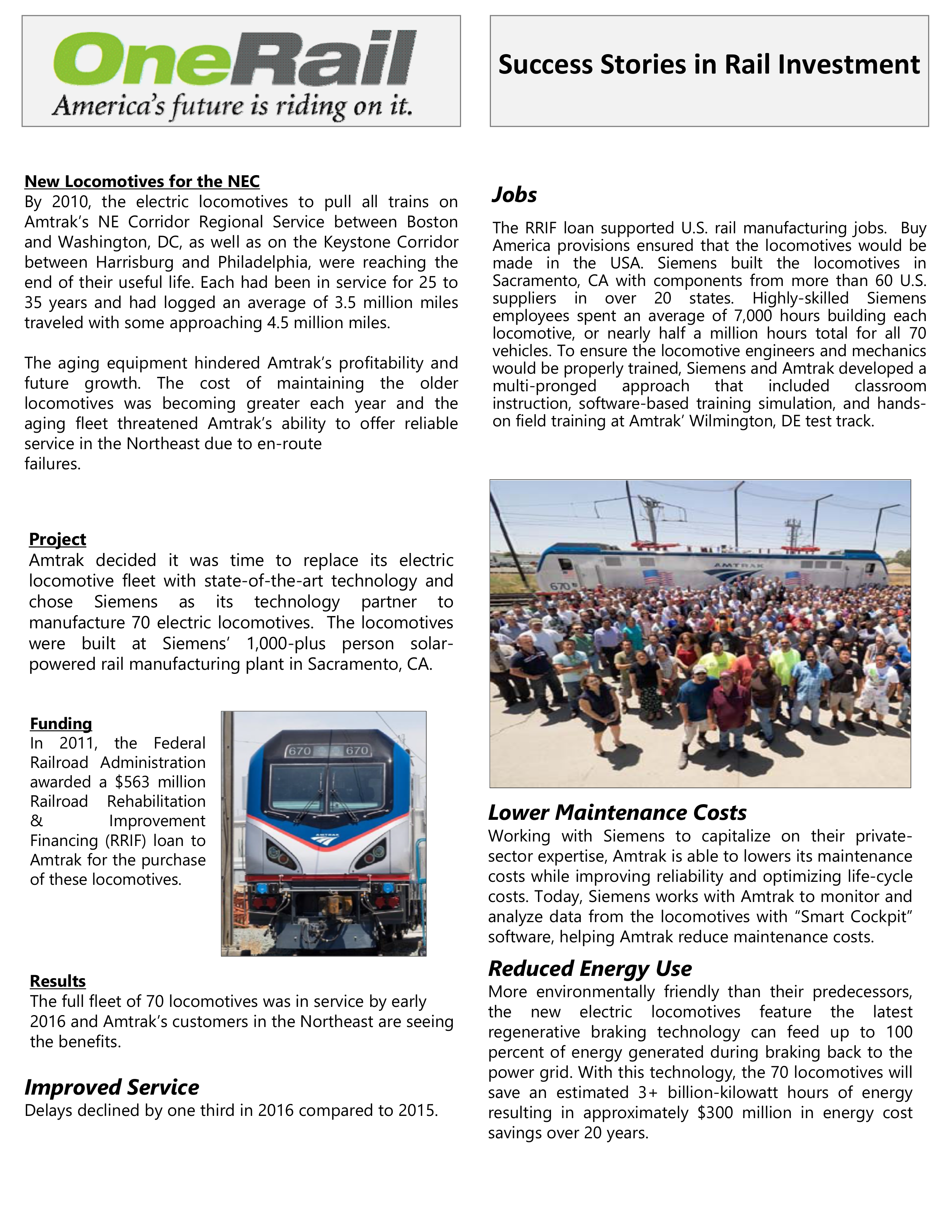 OneRail
America's future is riding on it.

Success Stories in Rail Investment

New Locomotives for the NEC
By 2010, the electric locomotives to pull all trains on Amtrak's NE Corridor Regional Service between Boston and Washington, DC, as well as on the Keystone Corridor between Harrisburg and Philadelphia, were reaching the end of their useful life. Each had been in service for 25 to 35 years and had logged an average of 3.5 million miles traveled with some approaching 4.5 million miles.

The aging equipment hindered Amtrak's profitability and future growth. The cost of maintaining the older locomotives was becoming greater each year and the aging fleet threatened Amtrak's ability to offer reliable service in the Northeast due to en-route failures.

Project
Amtrak decided it was time to replace its electric locomotive fleet with state-of-the-art technology and chose Siemens as its technology partner to manufacture 70 electric locomotives. The locomotives were built at Siemens' 1,000-plus person solar-powered rail manufacturing plant in Sacramento, CA.

Funding
In 2011, the Federal Railroad Administration awarded a $563 million Railroad Rehabilitation & Improvement Financing (RRIF) loan to Amtrak for the purchase of these locomotives.

670 670
AMTRAK

Results
The full fleet of 70 locomotives was in service by early 2016 and Amtrak's customers in the Northeast are seeing the benefits.

Improved Service
Delays declined by one third in 2016 compared to 2015.

Jobs
The RRIF loan supported U.S. rail manufacturing jobs. Buy America provisions ensured that the locomotives would be made in the USA. Siemens built the locomotives in Sacramento, CA with components from more than 60 U.S. suppliers in over 20 states. Highly-skilled Siemens employees spent an average of 7,000 hours building each locomotive, or nearly half a million hours total for all 70 vehicles. To ensure the locomotive engineers and mechanics would be properly trained, Siemens and Amtrak developed a multi-pronged approach that included classroom instruction, software-based training simulation, and hands-on field training at Amtrak' Wilmington, DE test track.

AMTRAK
670

Lower Maintenance Costs
Working with Siemens to capitalize on their private-sector expertise, Amtrak is able to lowers its maintenance costs while improving reliability and optimizing life-cycle costs. Today, Siemens works with Amtrak to monitor and analyze data from the locomotives with "Smart Cockpit" software, helping Amtrak reduce maintenance costs.

Reduced Energy Use
More environmentally friendly than their predecessors, the new electric locomotives feature the latest regenerative braking technology can feed up to 100 percent of energy generated during braking back to the power grid. With this technology, the 70 locomotives will save an estimated 3+ billion-kilowatt hours of energy resulting in approximately $300 million in energy cost savings over 20 years.